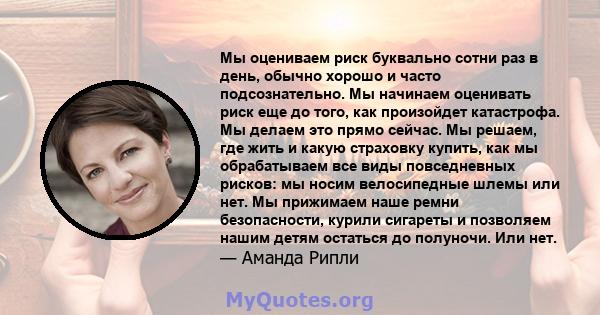 Мы оцениваем риск буквально сотни раз в день, обычно хорошо и часто подсознательно. Мы начинаем оценивать риск еще до того, как произойдет катастрофа. Мы делаем это прямо сейчас. Мы решаем, где жить и какую страховку купить, как мы обрабатываем все виды повседневных рисков: мы носим велосипедные шлемы или нет. Мы прижимаем наше ремни безопасности, курили сигареты и позволяем нашим детям остаться до полуночи. Или нет.
— Аманда Рипли

MyQuotes.org